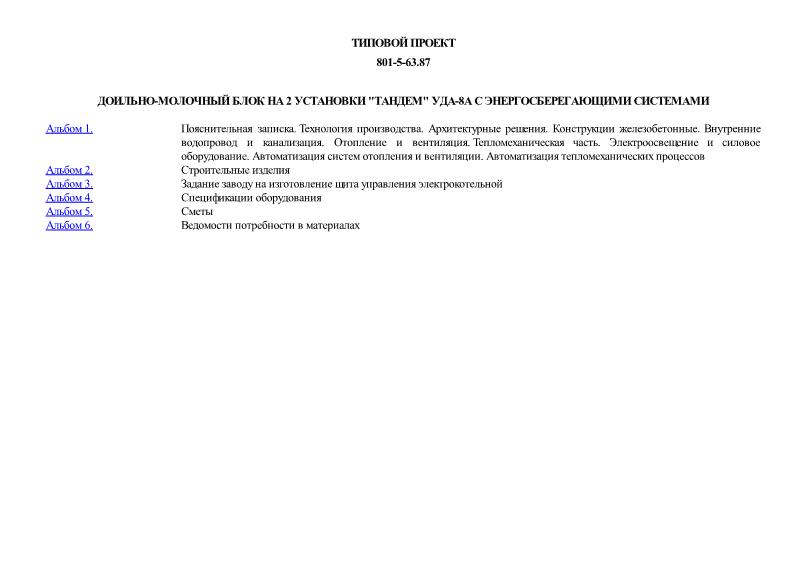 ТИПОВОЙ ПРОЕКТ

801-5-63.87

ДОИЛЬНО-МОЛОЧНЫЙ БЛОК НА 2 УСТАНОВКИ "ТАНДЕМ" УДА-8А С ЭНЕРГОСБЕРЕГАЮЩИМИ СИСТЕМАМИ

| | |
|---|---|
| Альбом 1. | Пояснительная записка. Технология производства. Архитектурные решения. Конструкции железобетонные. Внутренние водопровод и канализация. Отопление и вентиляция. Тепломеханическая часть. Электроосвещение и силовое оборудование. Автоматизация систем отопления и вентиляции. Автоматизация тепломеханических процессов |
| Альбом 2. | Строительные изделия |
| Альбом 3. | Задание заводу на изготовление щита управления электрокотельной |
| Альбом 4. | Спецификации оборудования |
| Альбом 5. | Сметы |
| Альбом 6. | Ведомости потребности в материалах |